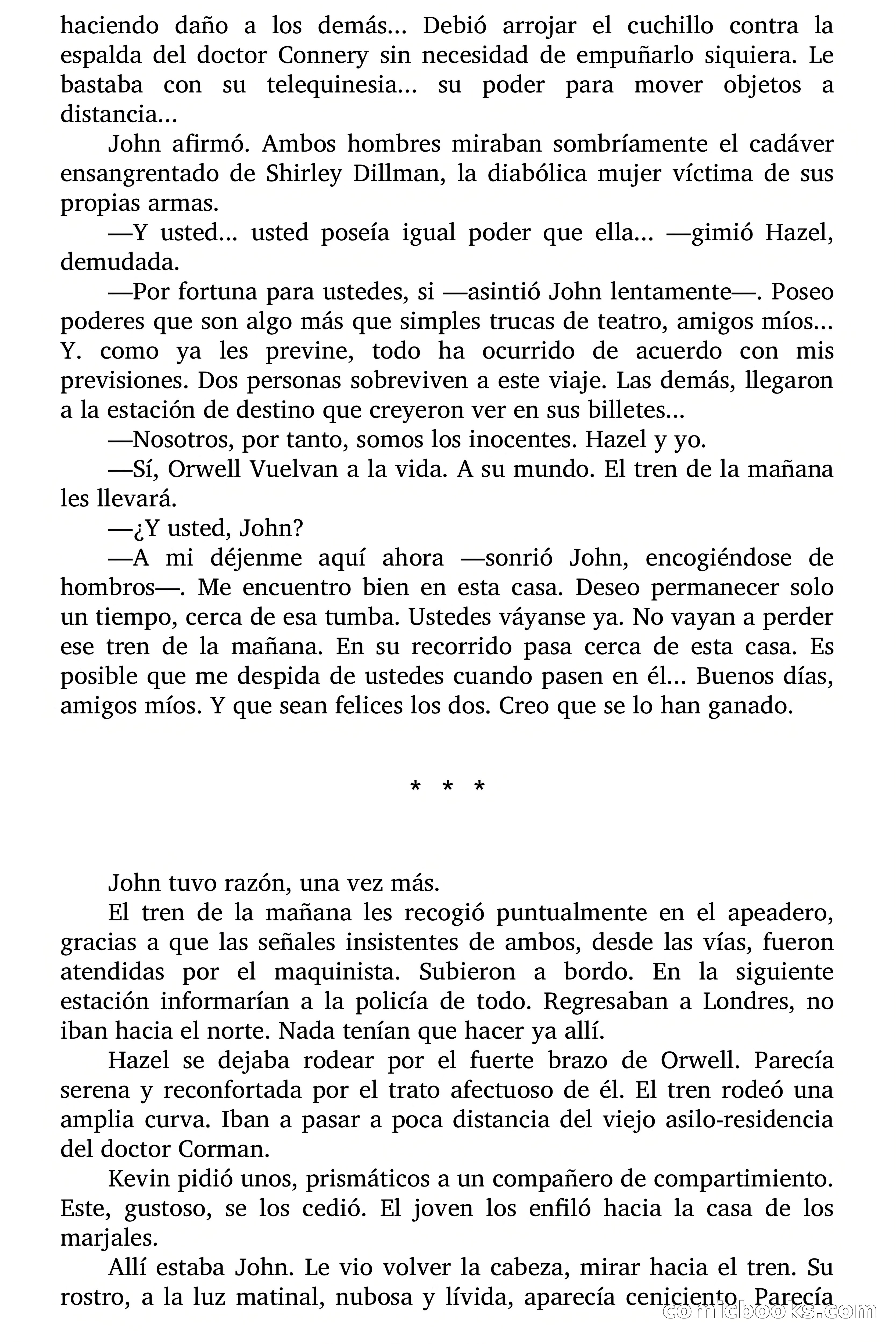 haciendo daño a los demás... Debió arrojar el cuchillo contra la espalda del doctor Connery sin necesidad de empuñarlo siquiera. Le bastaba con su telequinesia... su poder para mover objetos a distancia...

John afirmó. Ambos hombres miraban sombríamente el cadáver ensangrentado de Shirley Dillman, la diabólica mujer víctima de sus propias armas.

—Y usted... usted poseía igual poder que ella... —gimió Hazel, demudada.

—Por fortuna para ustedes, si —asintió John lentamente—. Poseo poderes que son algo más que simples trucas de teatro, amigos míos... Y. como ya les previne, todo ha ocurrido de acuerdo con mis previsiones. Dos personas sobreviven a este viaje. Las demás, llegaron a la estación de destino que creyeron ver en sus billetes...

—Nosotros, por tanto, somos los inocentes. Hazel y yo.

—Sí, Orwell Vuelvan a la vida. A su mundo. El tren de la mañana les llevará.

—¿Y usted, John?

—A mi déjenme aquí ahora —sonrió John, encogiéndose de hombros—. Me encuentro bien en esta casa. Deseo permanecer solo un tiempo, cerca de esa tumba. Ustedes váyanse ya. No vayan a perder ese tren de la mañana. En su recorrido pasa cerca de esta casa. Es posible que me despida de ustedes cuando pasen en él... Buenos días, amigos míos. Y que sean felices los dos. Creo que se lo han ganado.

* * *

John tuvo razón, una vez más.

El tren de la mañana les recogió puntualmente en el apeadero, gracias a que las señales insistentes de ambos, desde las vías, fueron atendidas por el maquinista. Subieron a bordo. En la siguiente estación informarían a la policía de todo. Regresaban a Londres, no iban hacia el norte. Nada tenían que hacer ya allí.

Hazel se dejaba rodear por el fuerte brazo de Orwell. Parecía serena y reconfortada por el trato afectuoso de él. El tren rodeó una amplia curva. Iban a pasar a poca distancia del viejo asilo-residencia del doctor Corman.

Kevin pidió unos, prismáticos a un compañero de compartimiento. Este, gustoso, se los cedió. El joven los enfiló hacia la casa de los marjales.

Allí estaba John. Le vio volver la cabeza, mirar hacia el tren. Su rostro, a la luz matinal, nubosa y lívida, aparecía ceniciento. Parecía

comicbooks.com